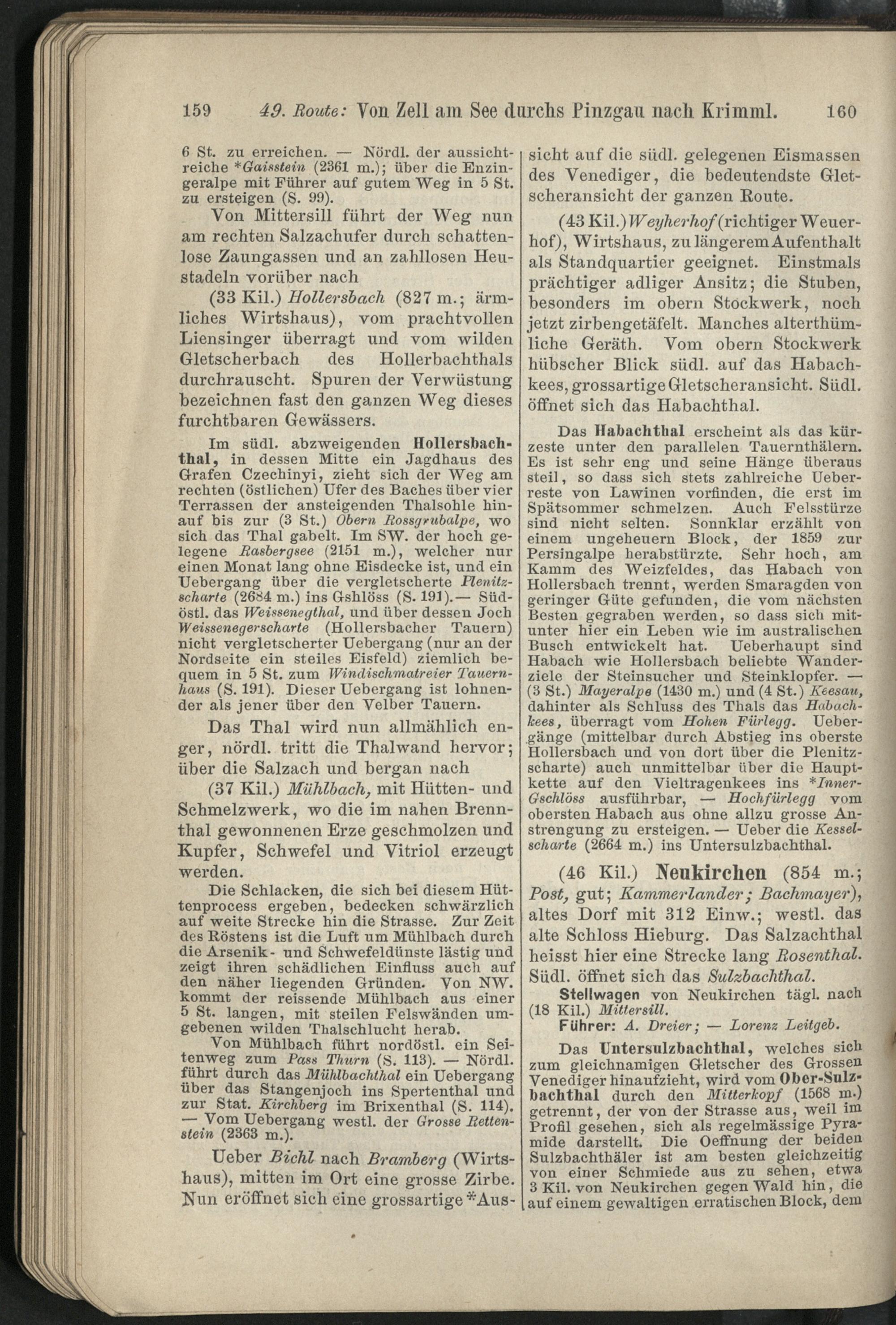 159 49. Route: Von Zell am See durchs Pinzgau nach Krimml. 160

6 St. zu erreichen. — Nördl. der aussichtreiche *Gaisstein (2361 m.); über die Enzingeralpe mit Führer auf gutem Weg in 5 St. zu ersteigen (S. 99).

Von Mittersill führt der Weg nun am rechten Salzachufer durch schattenlose Zaungassen und an zahllosen Heustadeln vorüber nach

(33 Kil.) Hollersbach (827 m.; ärmliches Wirtshaus), vom prachtvollen Liensinger überragt und vom wilden Gletscherbach des Hollerbachthals durchrauscht. Spuren der Verwüstung bezeichnen fast den ganzen Weg dieses furchtbaren Gewässers.

Im südl. abzweigenden Hollersbachthal, in dessen Mitte ein Jagdhaus des Grafen Czechinyi, zieht sich der Weg am rechten (östlichen) Ufer des Baches über vier Terrassen der ansteigenden Thalsohle hinauf bis zur (3 St.) Obern Rossgrubalpe, wo sich das Thal gabelt. Im SW. der hoch gelegene Rasbergsee (2151 m.), welcher nur einen Monat lang ohne Eisdecke ist, und ein Uebergang über die vergletscherte Plenitzscharte (2684 m.) ins Gshlöss (S. 191).— Südöstl. das Weissenegthal, und über dessen Joch Weissenegerscharte (Hollersbacher Tauern) nicht vergletscherter Uebergang (nur an der Nordseite ein steiles Eisfeld) ziemlich bequem in 5 St. zum Windischmatreier Tauernhaus (S. 191). Dieser Uebergang ist lohnender als jener über den Velber Tauern.

Das Thal wird nun allmählich enger, nördl. tritt die Thalwand hervor; über die Salzach und bergan nach

(37 Kil.) Mühlbach, mit Hütten- und Schmelzwerk, wo die im nahen Brennthal gewonnenen Erze geschmolzen und Kupfer, Schwefel und Vitriol erzeugt werden.

Die Schlacken, die sich bei diesem Hüttenprocess ergeben, bedecken schwärzlich auf weite Strecke hin die Strasse. Zur Zeit des Röstens ist die Luft um Mühlbach durch die Arsenik- und Schwefeldünste lästig und zeigt ihren schädlichen Einfluss auch auf den näher liegenden Gründen. Von NW. kommt der reissende Mühlbach aus einer 5 St. langen, mit steilen Felswänden umgebenen wilden Thalschlucht herab.

Von Mühlbach führt nordöstl. ein Seitenweg zum Pass Thurn (S. 113). — Nördl. führt durch das Mühlbachthal ein Uebergang über das Stangenjoch ins Spertenthal und zur Stat. Kirchberg im Brixenthal (S. 114). — Vom Uebergang westl. der Grosse Rettenstein (2363 m.).

Ueber Bichl nach Bramberg (Wirtshaus), mitten im Ort eine grosse Zirbe. Nun eröffnet sich eine grossartige *Aussicht auf die südl. gelegenen Eismassen des Venediger, die bedeutendste Gletscheransicht der ganzen Route.

(43 Kil.) Weyherhof (richtiger Weuerhof), Wirtshaus, zu längerem Aufenthalt als Standquartier geeignet. Einstmals prächtiger adliger Ansitz; die Stuben, besonders im obern Stockwerk, noch jetzt zirbengetäfelt. Manches alterthümliche Geräth. Vom obern Stockwerk hübscher Blick südl. auf das Habachkees, grossartige Gletscheransicht. Südl. öffnet sich das Habachthal.

Das Habachthal erscheint als das kürzeste unter den parallelen Tauernthälern. Es ist sehr eng und seine Hänge überaus steil, so dass sich stets zahlreiche Ueberreste von Lawinen vorfinden, die erst im Spätsommer schmelzen. Auch Felsstürze sind nicht selten. Sonnklar erzählt von einem ungeheuern Block, der 1859 zur Persingalpe herabstürzte. Sehr hoch, am Kamm des Weizfeldes, das Habach von Hollersbach trennt, werden Smaragden von geringer Güte gefunden, die vom nächsten Besten gegraben werden, so dass sich mitunter hier ein Leben wie im australischen Busch entwickelt hat. Ueberhaupt sind Habach wie Hollersbach beliebte Wanderziele der Steinsucher und Steinklopfer. — (3 St.) Mayeralpe (1430 m.) und (4 St.) Keesau, dahinter als Schluss des Thals das Habachkees, überragt vom Hohen Fürlegg. Uebergänge (mittelbar durch Abstieg ins oberste Hollersbach und von dort über die Plenitzscharte) auch unmittelbar über die Hauptkette auf den Vieltragenkees ins *Inner-Gschlöss ausführbar, — Hochfürlegg vom obersten Habach aus ohne allzu grosse Anstrengung zu ersteigen. — Ueber die Kesselscharte (2664 m.) ins Untersulzbachthal.

(46 Kil.) Neukirchen (854 m.; Post, gut; Kammerlander; Bachmayer), altes Dorf mit 312 Einw.; westl. das alte Schloss Hieburg. Das Salzachthal heisst hier eine Strecke lang Rosenthal. Südl. öffnet sich das Sulzbachthal.

Stellwagen von Neukirchen tägl. nach (18 Kil.) Mittersill.

Führer: A. Dreier; — Lorenz Leitgeb.

Das Untersulzbachthal, welches sich zum gleichnamigen Gletscher des Grossen Venediger hinaufzieht, wird vom Ober-Sulzbachthal durch den Mitterkopf (1568 m.) getrennt, der von der Strasse aus, weil im Profil gesehen, sich als regelmässige Pyramide darstellt. Die Oeffnung der beiden Sulzbachthäler ist am besten gleichzeitig von einer Schmiede aus zu sehen, etwa 3 Kil. von Neukirchen gegen Wald hin, die auf einem gewaltigen erratischen Block, dem